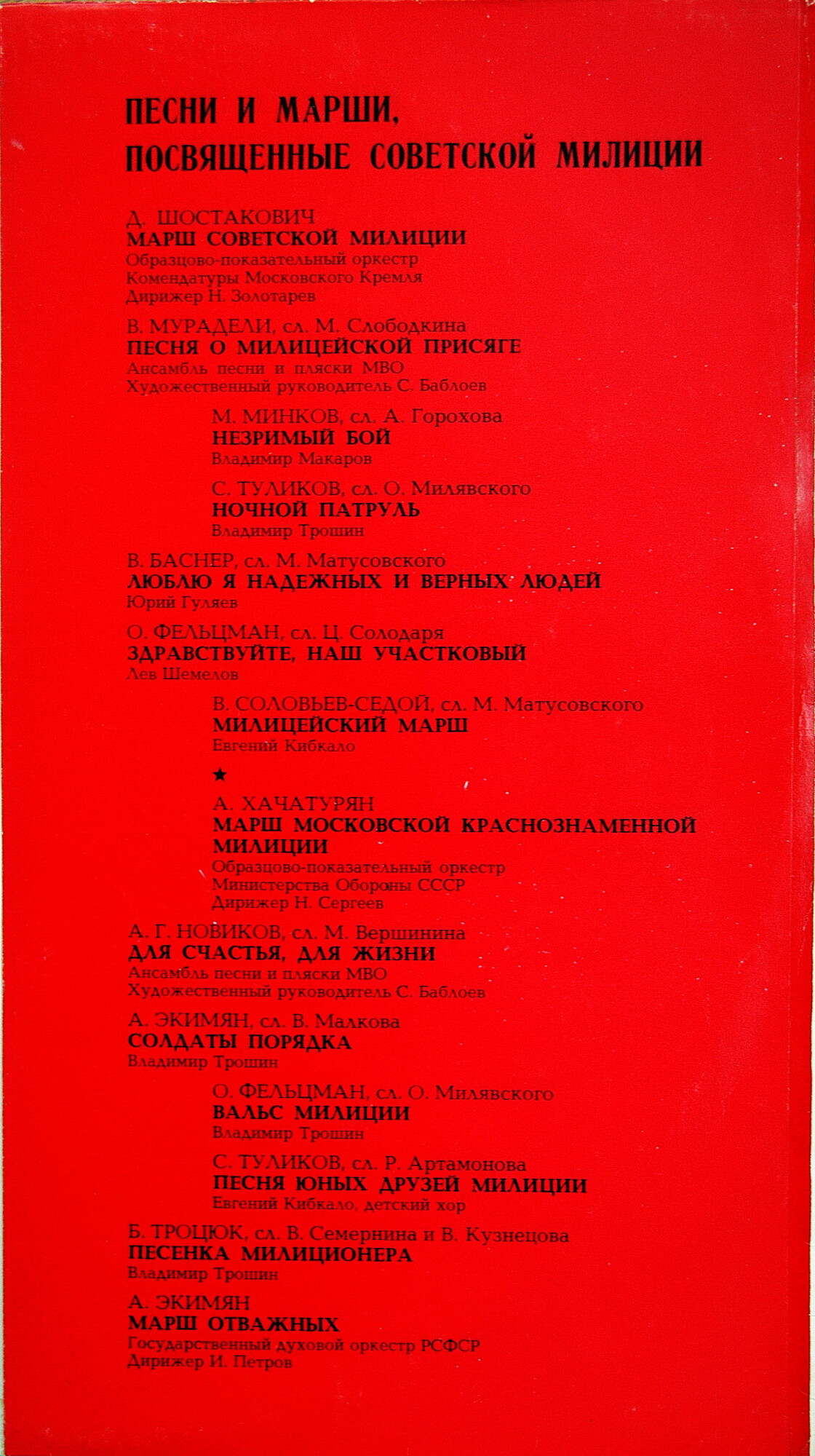 ПЕСНИ И МАРШИ, ПОСВЯЩЕННЫЕ СОВЕТСКОЙ МИЛИЦИИ

Д. ШОСТАКОВИЧ
МАРШ СОВЕТСКОЙ МИЛИЦИИ
Образцово-показательный оркестр
Комендатуры Московского Кремля
Дирижер Н. Золотарев

В. МУРАДЕЛИ, сл. М. Слободкина
ПЕСНЯ О МИЛИЦЕЙСКОЙ ПРИСЯГЕ
Ансамбль песни и пляски МВО
Художественный руководитель С. Баблоев

М. МИНКОВ, сл. А. Горохова
НЕЗРИМЫЙ БОЙ
Владимир Макаров

С. ТУЛИКОВ, сл. О. Милявского
НОЧНОЙ ПАТРУЛЬ
Владимир Трошин

В. БАСНЕР, сл. М. Матусовского
ЛЮБЛЮ Я НАДЕЖНЫХ И ВЕРНЫХ ЛЮДЕЙ
Юрий Гуляев

О. ФЕЛЬЦМАН, сл. Ц. Солодаря
ЗДРАВСТВУЙТЕ, НАШ УЧАСТКОВЫЙ
Лев Шемелов

В. СОЛОВЬЕВ-СЕДОЙ, сл. М. Матусовского
МИЛИЦЕЙСКИЙ МАРШ
Евгений Кибкало

★

А. ХАЧАТУРЯН
МАРШ МОСКОВСКОЙ КРАСНОЗНАМЕННОЙ МИЛИЦИИ
Образцово-показательный оркестр
Министерства Обороны СССР
Дирижер Н. Сергеев

А. Г. НОВИКОВ, сл. М. Вершинина
ДЛЯ СЧАСТЬЯ, ДЛЯ ЖИЗНИ
Ансамбль песни и пляски МВО
Художественный руководитель С. Баблоев

А. ЭКИМЯН, сл. В. Малкова
СОЛДАТЫ ПОРЯДКА
Владимир Трошин

О. ФЕЛЬЦМАН, сл. О. Милявского
ВАЛЬС МИЛИЦИИ
Владимир Трошин

С. ТУЛИКОВ, сл. Р. Артамонова
ПЕСНЯ ЮНЫХ ДРУЗЕЙ МИЛИЦИИ
Евгений Кибкало, детский хор

Б. ТРОЦЮК, сл. В. Семернина и В. Кузнецова
ПЕСЕНКА МИЛИЦИОНЕРА
Владимир Трошин

А. ЭКИМЯН
МАРШ ОТВАЖНЫХ
Государственный духовой оркестр РСФСР
Дирижер И. Петров